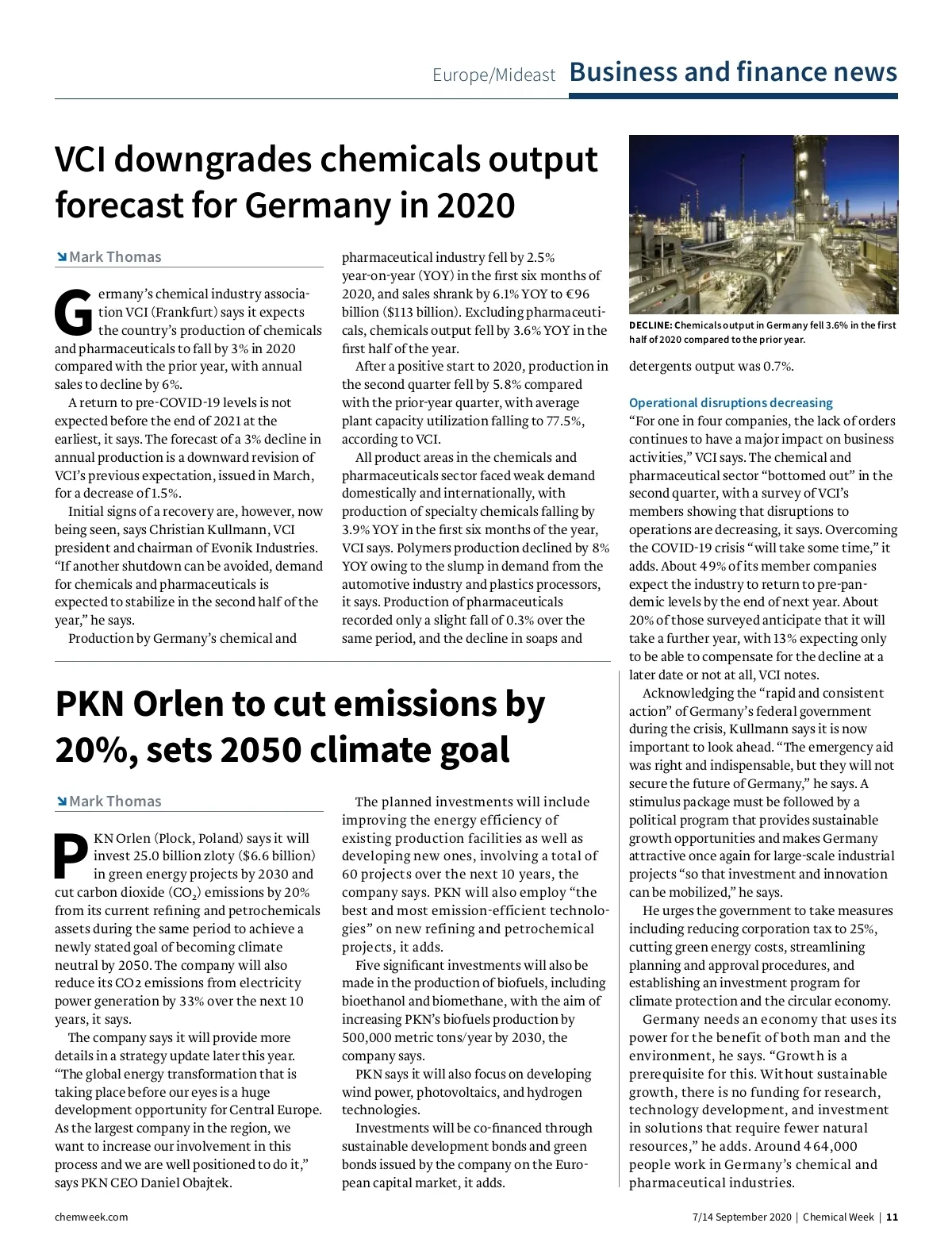 Europe/Mideast Business and finance news

VCI downgrades chemicals output forecast for Germany in 2020

Mark Thomas

Germany's chemical industry association VCI (Frankfurt) says it expects the country's production of chemicals and pharmaceuticals to fall by 3% in 2020 compared with the prior year, with annual sales to decline by 6%.

A return to pre-COVID-19 levels is not expected before the end of 2021 at the earliest, it says. The forecast of a 3% decline in annual production is a downward revision of VCI's previous expectation, issued in March, for a decrease of 1.5%.

Initial signs of a recovery are, however, now being seen, says Christian Kullmann, VCI president and chairman of Evonik Industries. "If another shutdown can be avoided, demand for chemicals and pharmaceuticals is expected to stabilize in the second half of the year," he says.

Production by Germany's chemical and pharmaceutical industry fell by 2.5% year-on-year (YOY) in the first six months of 2020, and sales shrank by 6.1% YOY to €96 billion ($113 billion). Excluding pharmaceuticals, chemicals output fell by 3.6% YOY in the first half of the year.

After a positive start to 2020, production in the second quarter fell by 5.8% compared with the prior-year quarter, with average plant capacity utilization falling to 77.5%, according to VCI.

All product areas in the chemicals and pharmaceuticals sector faced weak demand domestically and internationally, with production of specialty chemicals falling by 3.9% YOY in the first six months of the year, VCI says. Polymers production declined by 8% YOY owing to the slump in demand from the automotive industry and plastics processors, it says. Production of pharmaceuticals recorded only a slight fall of 0.3% over the same period, and the decline in soaps and detergents output was 0.7%.

DECLINE: Chemicals output in Germany fell 3.6% in the first half of 2020 compared to the prior year.

Operational disruptions decreasing
"For one in four companies, the lack of orders continues to have a major impact on business activities," VCI says. The chemical and pharmaceutical sector "bottomed out" in the second quarter, with a survey of VCI's members showing that disruptions to operations are decreasing, it says. Overcoming the COVID-19 crisis "will take some time," it adds. About 49% of its member companies expect the industry to return to pre-pandemic levels by the end of next year. About 20% of those surveyed anticipate that it will take a further year, with 13% expecting only to be able to compensate for the decline at a later date or not at all, VCI notes.

Acknowledging the "rapid and consistent action" of Germany's federal government during the crisis, Kullmann says it is now important to look ahead. "The emergency aid was right and indispensable, but they will not secure the future of Germany," he says. A stimulus package must be followed by a political program that provides sustainable growth opportunities and makes Germany attractive once again for large-scale industrial projects "so that investment and innovation can be mobilized," he says.

He urges the government to take measures including reducing corporation tax to 25%, cutting green energy costs, streamlining planning and approval procedures, and establishing an investment program for climate protection and the circular economy.

Germany needs an economy that uses its power for the benefit of both man and the environment, he says. "Growth is a prerequisite for this. Without sustainable growth, there is no funding for research, technology development, and investment in solutions that require fewer natural resources," he adds. Around 464,000 people work in Germany's chemical and pharmaceutical industries.

PKN Orlen to cut emissions by 20%, sets 2050 climate goal

Mark Thomas

PKN Orlen (Plock, Poland) says it will invest 25.0 billion zloty ($6.6 billion) in green energy projects by 2030 and cut carbon dioxide ($CO_2$) emissions by 20% from its current refining and petrochemicals assets during the same period to achieve a newly stated goal of becoming climate neutral by 2050. The company will also reduce its CO2 emissions from electricity power generation by 33% over the next 10 years, it says.

The company says it will provide more details in a strategy update later this year. "The global energy transformation that is taking place before our eyes is a huge development opportunity for Central Europe. As the largest company in the region, we want to increase our involvement in this process and we are well positioned to do it," says PKN CEO Daniel Obajtek.

The planned investments will include improving the energy efficiency of existing production facilities as well as developing new ones, involving a total of 60 projects over the next 10 years, the company says. PKN will also employ "the best and most emission-efficient technologies" on new refining and petrochemical projects, it adds.

Five significant investments will also be made in the production of biofuels, including bioethanol and biomethane, with the aim of increasing PKN's biofuels production by 500,000 metric tons/year by 2030, the company says.

PKN says it will also focus on developing wind power, photovoltaics, and hydrogen technologies.

Investments will be co-financed through sustainable development bonds and green bonds issued by the company on the European capital market, it adds.

chemweek.com

7/14 September 2020 | Chemical Week | 11